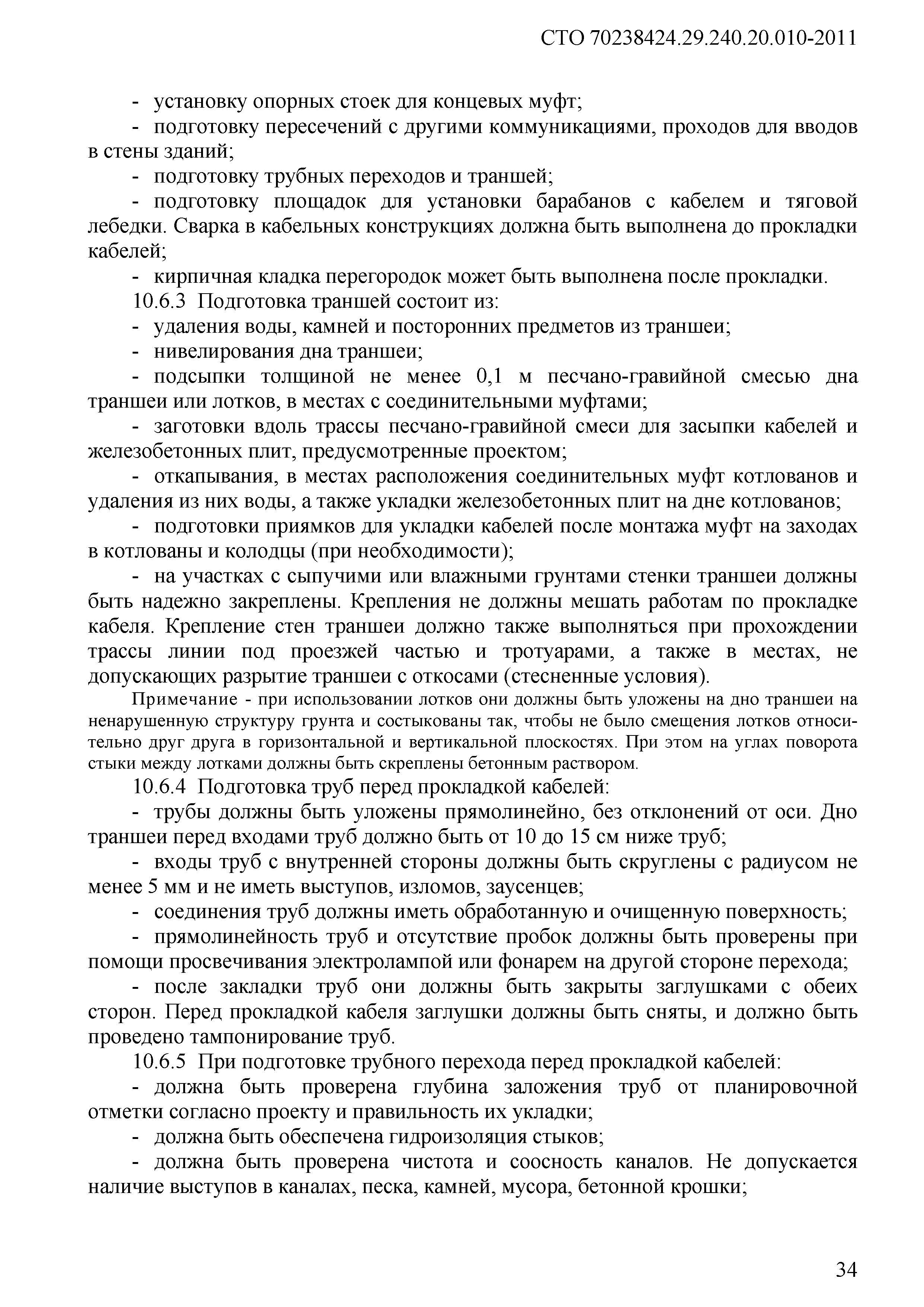 СТО 70238424.29.240.20.010-2011

- установку опорных стоек для концевых муфт;

- подготовку пересечений с другими коммуникациями, проходов для вводов в стены зданий;

- подготовку трубных переходов и траншей;

- подготовку площадок для установки барабанов с кабелем и тяговой лебедки. Сварка в кабельных конструкциях должна быть выполнена до прокладки кабелей;

- кирпичная кладка перегородок может быть выполнена после прокладки.

10.6.3 Подготовка траншей состоит из:

- удаления воды, камней и посторонних предметов из траншеи;

- нивелирования дна траншеи;

- подсыпки толщиной не менее 0,1 м песчано-гравийной смесью дна траншеи или лотков, в местах с соединительными муфтами;

- заготовки вдоль трассы песчано-гравийной смеси для засыпки кабелей и железобетонных плит, предусмотренные проектом;

- откапывания, в местах расположения соединительных муфт котлованов и удаления из них воды, а также укладки железобетонных плит на дне котлованов;

- подготовки приямков для укладки кабелей после монтажа муфт на заходах в котлованы и колодцы (при необходимости);

- на участках с сыпучими или влажными грунтами стенки траншеи должны быть надежно закреплены. Крепления не должны мешать работам по прокладке кабеля. Крепление стен траншеи должно также выполняться при прохождении трассы линии под проезжей частью и тротуарами, а также в местах, не допускающих разрытие траншеи с откосами (стесненные условия).

Примечание - при использовании лотков они должны быть уложены на дно траншеи на ненарушенную структуру грунта и состыкованы так, чтобы не было смещения лотков относительно друг друга в горизонтальной и вертикальной плоскостях. При этом на углах поворота стыки между лотками должны быть скреплены бетонным раствором.

10.6.4 Подготовка труб перед прокладкой кабелей:

- трубы должны быть уложены прямолинейно, без отклонений от оси. Дно траншеи перед входами труб должно быть от 10 до 15 см ниже труб;

- входы труб с внутренней стороны должны быть скруглены с радиусом не менее 5 мм и не иметь выступов, изломов, заусенцев;

- соединения труб должны иметь обработанную и очищенную поверхность;

- прямолинейность труб и отсутствие пробок должны быть проверены при помощи просвечивания электролампой или фонарем на другой стороне перехода;

- после закладки труб они должны быть закрыты заглушками с обеих сторон. Перед прокладкой кабеля заглушки должны быть сняты, и должно быть проведено тампонирование труб.

10.6.5 При подготовке трубного перехода перед прокладкой кабелей:

- должна быть проверена глубина заложения труб от планировочной отметки согласно проекту и правильность их укладки;

- должна быть обеспечена гидроизоляция стыков;

- должна быть проверена чистота и соосность каналов. Не допускается наличие выступов в каналах, песка, камней, мусора, бетонной крошки;

34